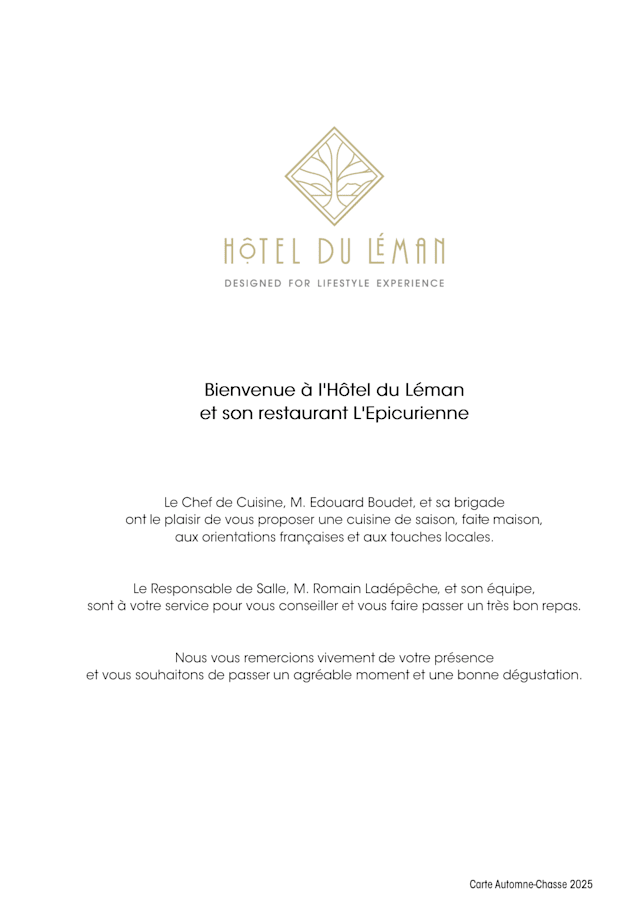 HÔTEL DU LÉMAN

DESIGNED FOR LIFESTYLE EXPERIENCE

Bienvenue à l'Hôtel du Léman
et son restaurant L'Epicurienne

Le Chef de Cuisine, M. Edouard Boudet, et sa brigade ont le plaisir de vous proposer une cuisine de saison, faite maison, aux orientations françaises et aux touches locales.

Le Responsable de Salle, M. Romain Ladépêche, et son équipe, sont à votre service pour vous conseiller et vous faire passer un très bon repas.

Nous vous remercions vivement de votre présence et vous souhaitons de passer un agréable moment et une bonne dégustation.

Carte Automne-Chasse 2025